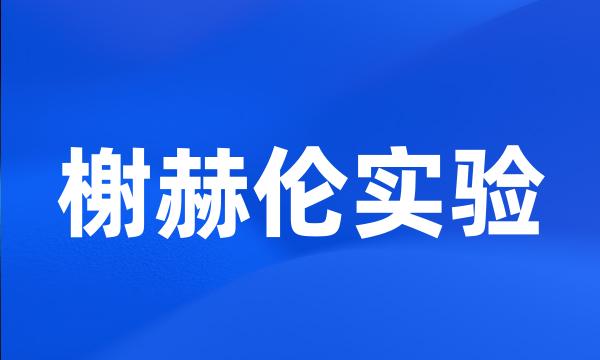 榭赫伦实验